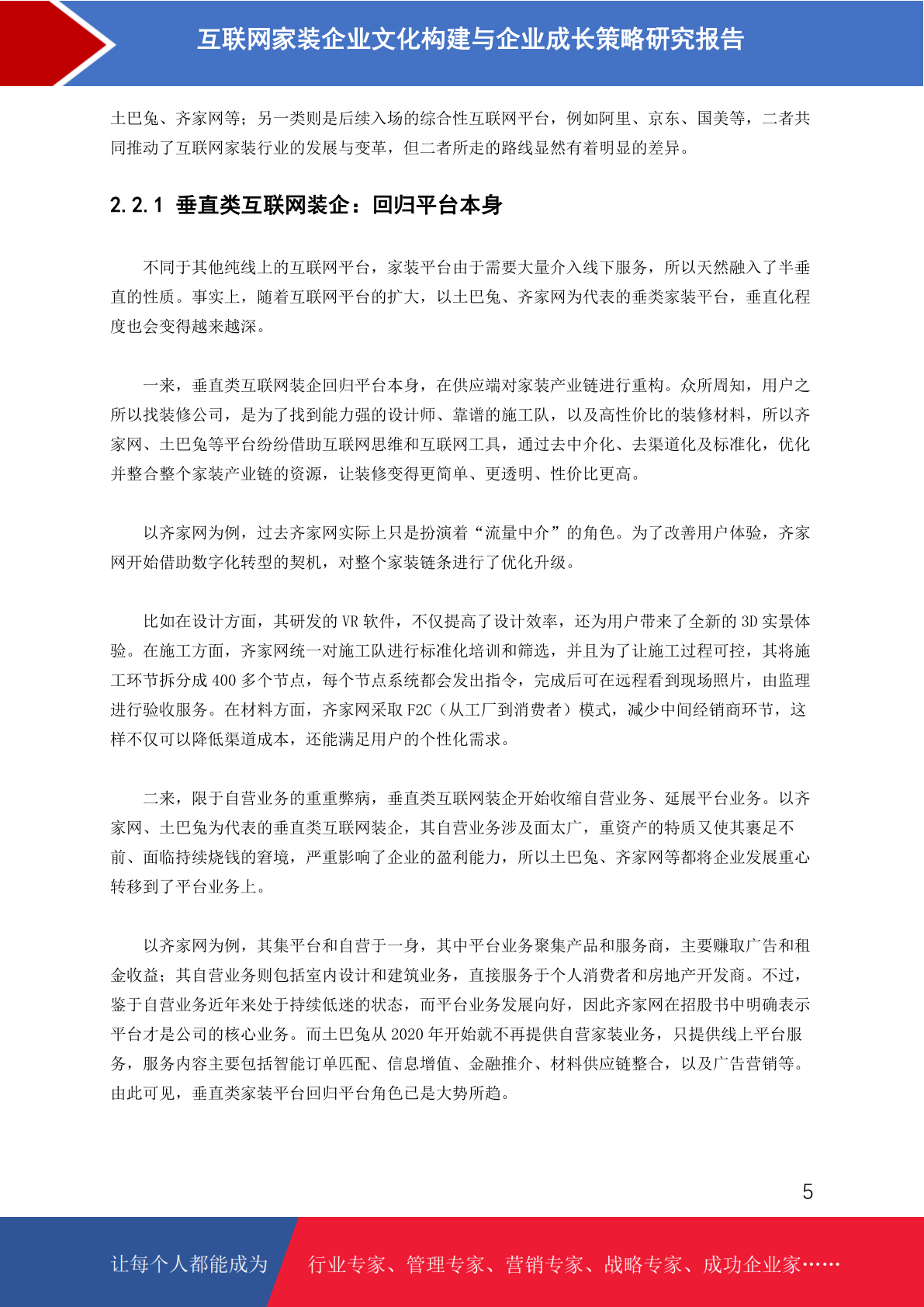 互联网家装企业文化构建与企业成长策略研究报告

土巴兔、齐家网等；另一类则是后续入场的综合性互联网平台，例如阿里、京东、国美等，二者共同推动了互联网家装行业的发展与变革，但二者所走的路线显然有着明显的差异。

2.2.1 垂直类互联网装企：回归平台本身

不同于其他纯线上的互联网平台，家装平台由于需要大量介入线下服务，所以天然融入了半垂直的性质。事实上，随着互联网平台的扩大，以土巴兔、齐家网为代表的垂类家装平台，垂直化程度也会变得越来越深。

一来，垂直类互联网装企回归平台本身，在供应端对家装产业链进行重构。众所周知，用户之所以找装修公司，是为了找到能力强的设计师、靠谱的施工队，以及高性价比的装修材料，所以齐家网、土巴兔等平台纷纷借助互联网思维和互联网工具，通过去中介化、去渠道化及标准化，优化并整合整个家装产业链的资源，让装修变得更简单、更透明、性价比更高。

以齐家网为例，过去齐家网实际上只是扮演着“流量中介”的角色。为了改善用户体验，齐家网开始借助数字化转型的契机，对整个家装链条进行了优化升级。

比如在设计方面，其研发的VR软件，不仅提高了设计效率，还为用户带来了全新的3D实景体验。在施工方面，齐家网统一对施工队进行标准化培训和筛选，并且为了让施工过程可控，其将施工环节拆分成400多个节点，每个节点系统都会发出指令，完成后可在远程看到现场照片，由监理进行验收服务。在材料方面，齐家网采取F2C（从工厂到消费者）模式，减少中间经销商环节，这样不仅可以降低渠道成本，还能满足用户的个性化需求。

二来，限于自营业务的重重弊病，垂直类互联网装企开始收缩自营业务、延展平台业务。以齐家网、土巴兔为代表的垂直类互联网装企，其自营业务涉及面太广，重资产的特质又使其裹足不前、面临持续烧钱的窘境，严重影响了企业的盈利能力，所以土巴兔、齐家网等都将企业发展重心转移到了平台业务上。

以齐家网为例，其集平台和自营于一身，其中平台业务聚集产品和服务商，主要赚取广告和租金收益；其自营业务则包括室内设计和建筑业务，直接服务于个人消费者和房地产开发商。不过，鉴于自营业务近年来处于持续低迷的状态，而平台业务发展向好，因此齐家网在招股书中明确表示平台才是公司的核心业务。而土巴兔从2020年开始就不再提供自营家装业务，只提供线上平台服务，服务内容主要包括智能订单匹配、信息增值、金融推介、材料供应链整合，以及广告营销等。由此可见，垂直类家装平台回归平台角色已是大势所趋。

5

让每个人都能成为 行业专家、管理专家、营销专家、战略专家、成功企业家……